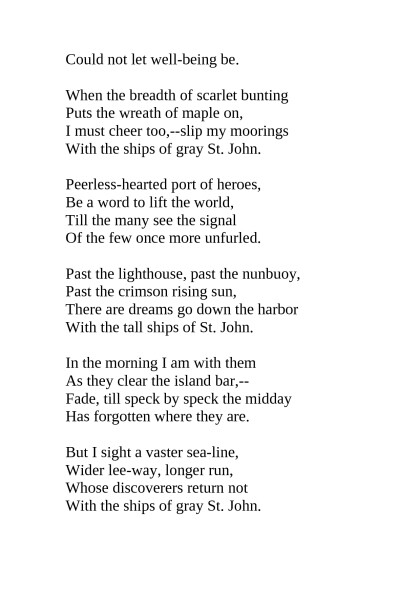 Could not let well-being be.

When the breadth of scarlet bunting
Puts the wreath of maple on,
I must cheer too,--slip my moorings
With the ships of gray St. John.

Peerless-hearted port of heroes,
Be a word to lift the world,
Till the many see the signal
Of the few once more unfurled.

Past the lighthouse, past the nunbuoy,
Past the crimson rising sun,
There are dreams go down the harbor
With the tall ships of St. John.

In the morning I am with them
As they clear the island bar,--
Fade, till speck by speck the midday
Has forgotten where they are.

But I sight a vaster sea-line,
Wider lee-way, longer run,
Whose discoverers return not
With the ships of gray St. John.